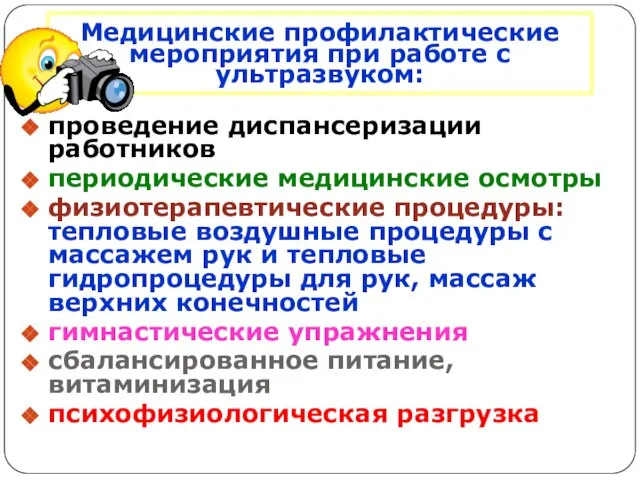 Медицинские профилактические мероприятия при работе с ультразвуком:

проведение диспансеризации работников

периодические медицинские осмотры

физиотерапевтические процедуры: тепловые воздушные процедуры с массажем рук и тепловые гидропроцедуры для рук, массаж верхних конечностей

гимнастические упражнения

сбалансированное питание, витаминизация

психофизиологическая разгрузка